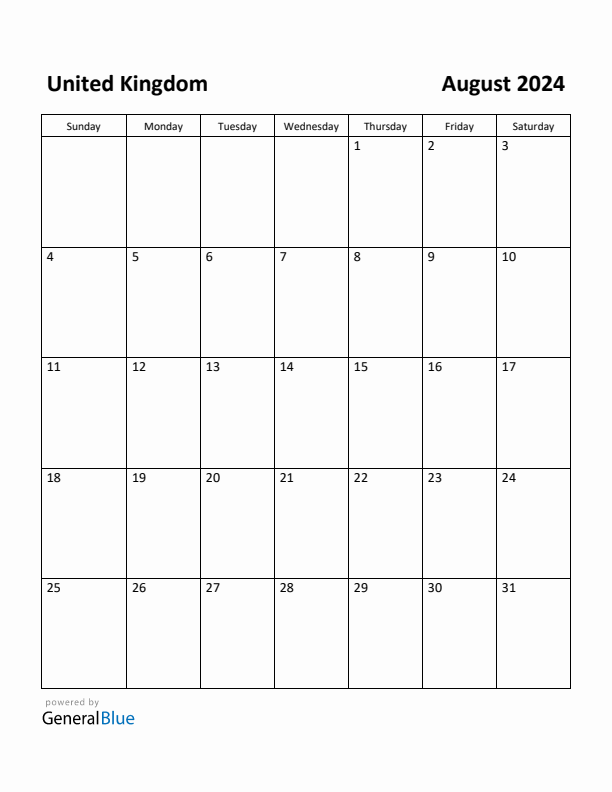 United Kingdom

August 2024

| Sunday | Monday | Tuesday | Wednesday | Thursday | Friday | Saturday |
|---|---|---|---|---|---|---|
| | | | | 1 | 2 | 3 |
| 4 | 5 | 6 | 7 | 8 | 9 | 10 |
| 11 | 12 | 13 | 14 | 15 | 16 | 17 |
| 18 | 19 | 20 | 21 | 22 | 23 | 24 |
| 25 | 26 | 27 | 28 | 29 | 30 | 31 |

powered by
GeneralBlue